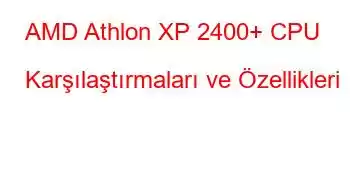 AMD Athlon XP 2400+ CPU Karşılaştırmaları ve Özellikleri